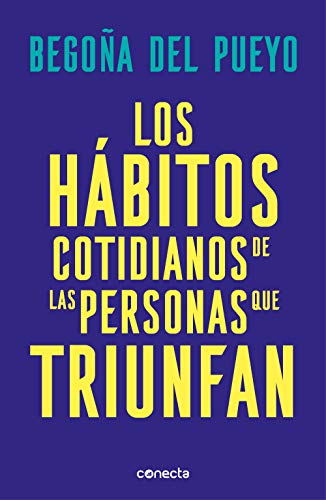 BEGOÑA DEL PUEYO

LOS HÁBITOS COTIDIANOS DE LAS PERSONAS QUE TRIUNFAN

conecta